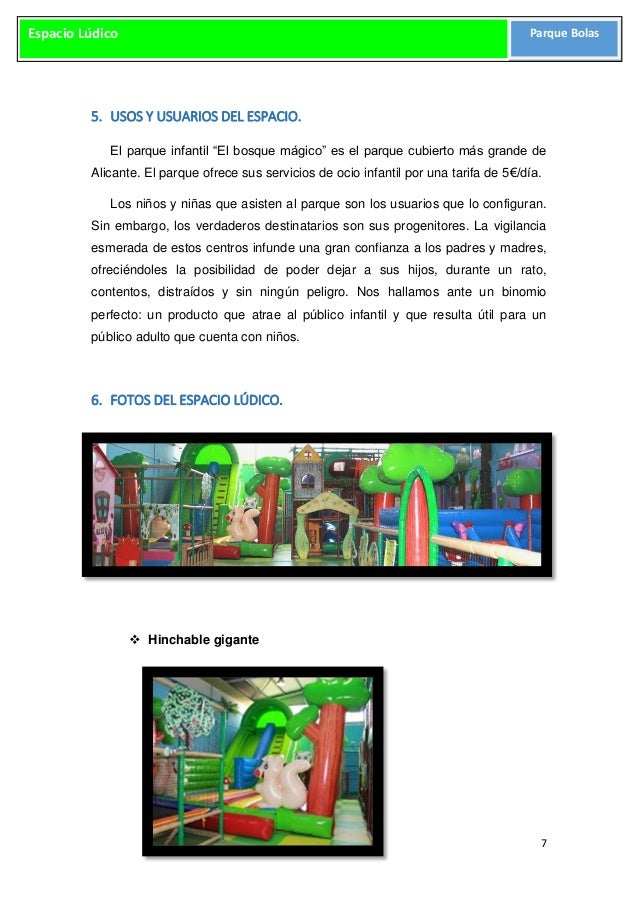 Espacio Lúdico

Parque Bolas

5. USOS Y USUARIOS DEL ESPACIO.

El parque infantil “El bosque mágico” es el parque cubierto más grande de Alicante. El parque ofrece sus servicios de ocio infantil por una tarifa de 5€/día.

Los niños y niñas que asisten al parque son los usuarios que lo configuran. Sin embargo, los verdaderos destinatarios son sus progenitores. La vigilancia esmerada de estos centros infunde una gran confianza a los padres y madres, ofreciéndoles la posibilidad de poder dejar a sus hijos, durante un rato, contentos, distraídos y sin ningún peligro. Nos hallamos ante un binomio perfecto: un producto que atrae al público infantil y que resulta útil para un público adulto que cuenta con niños.

6. FOTOS DEL ESPACIO LÚDICO.

❖ Hinchable gigante

7